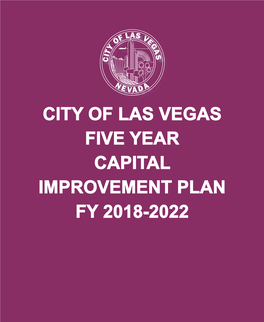 CITY OF LAS VEGAS
NEVADA

CITY OF LAS VEGAS
FIVE YEAR
CAPITAL
IMPROVEMENT PLAN
FY 2018-2022